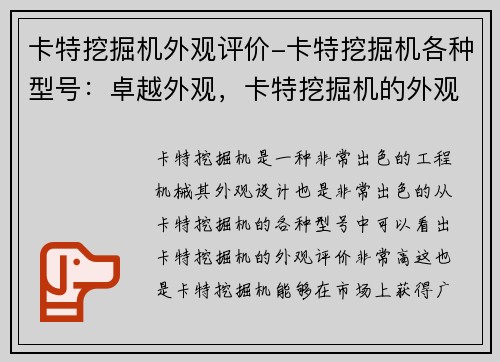 卡特挖掘机外观评价-卡特挖掘机各种型号：卓越外观，卡特挖掘机的外观

卡特挖掘机是一种非常出色的工程机械其外观设计也是非常出色的从卡特挖掘机的各种型号中可以看出卡特挖掘机的外观评价非常高这也是卡特挖掘机能够在市场上获得广